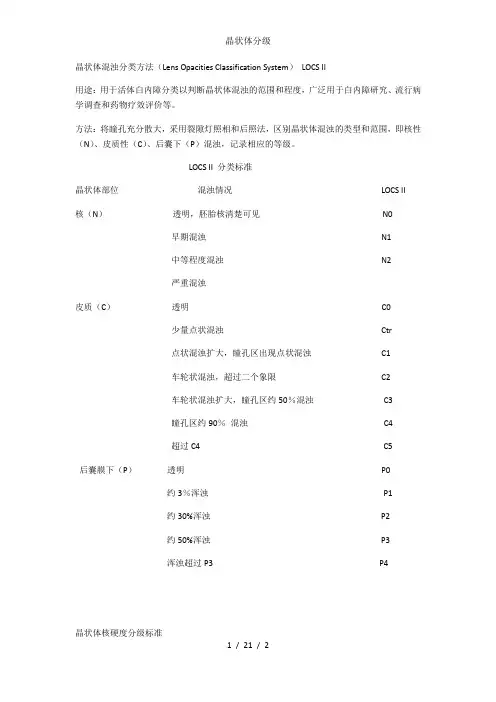 晶状体分级

晶状体混浊分类方法（Lens Opacities Classification System） LOCS II

用途：用于活体白内障分类以判断晶状体混浊的范围和程度，广泛用于白内障研究、流行病学调查和药物疗效评价等。

方法：将瞳孔充分散大，采用裂隙灯照相和后照法，区别晶状体混浊的类型和范围，即核性（N）、皮质性（C）、后囊下（P）混浊，记录相应的等级。

LOCS II 分类标准

| 晶状体部位 | 混浊情况 | LOCS II |
|---|---|---|
| 核（N） | 透明，胚胎核清楚可见 | N0 |
| | 早期混浊 | N1 |
| | 中等程度混浊 | N2 |
| | 严重混浊 | |
| 皮质（C） | 透明 | C0 |
| | 少量点状混浊 | Ctr |
| | 点状混浊扩大，瞳孔区出现点状混浊 | C1 |
| | 车轮状混浊，超过二个象限 | C2 |
| | 车轮状混浊扩大，瞳孔区约 50％混浊 | C3 |
| | 瞳孔区约 90％ 混浊 | C4 |
| | 超过 C4 | C5 |
| 后囊膜下（P） | 透明 | P0 |
| | 约 3％浑浊 | P1 |
| | 约 30%浑浊 | P2 |
| | 约 50%浑浊 | P3 |
| | 浑浊超过 P3 | P4 |

晶状体核硬度分级标准

1 / 21 / 2